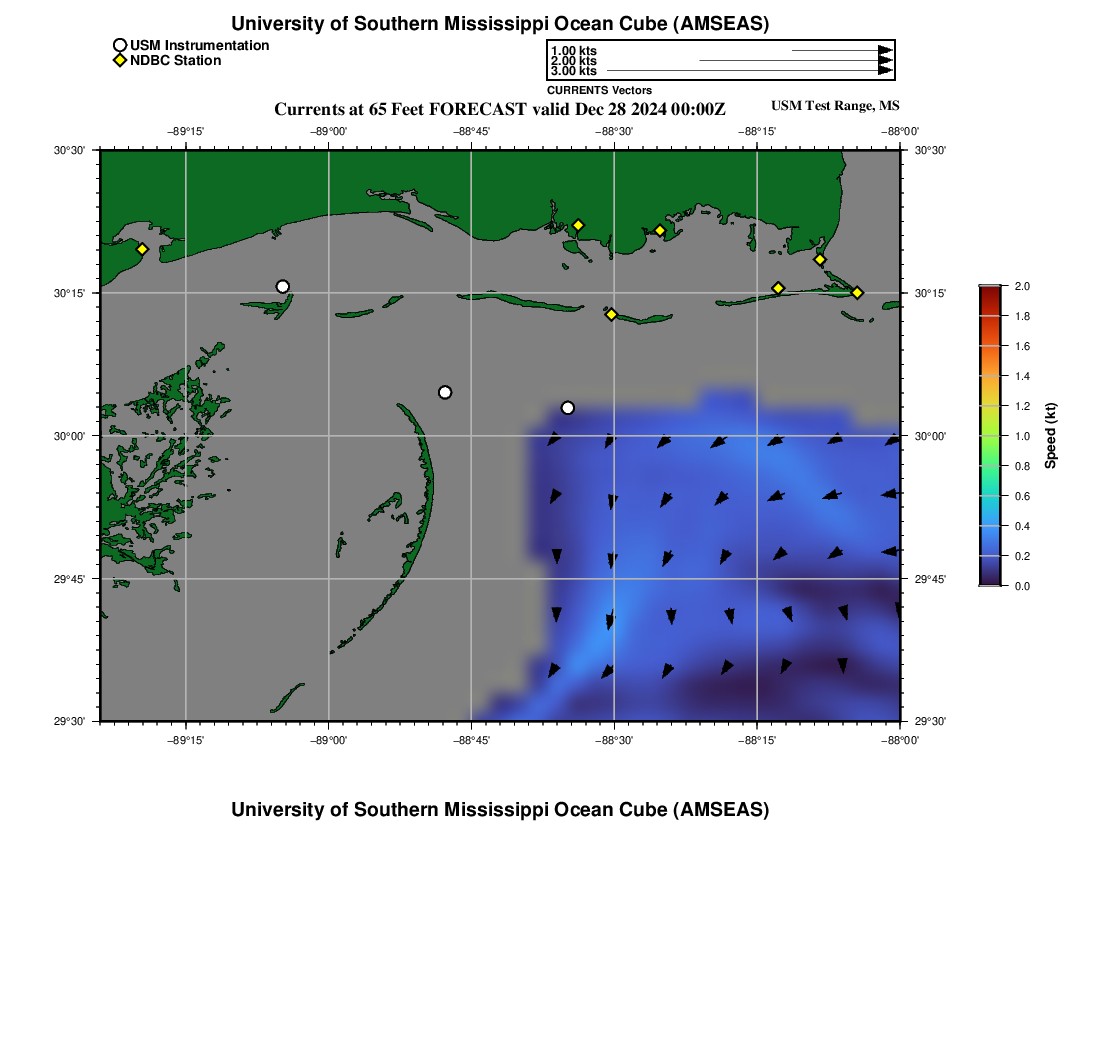 University of Southern Mississippi Ocean Cube (AMSEAS)

USM Instrumentation
NDBC Station

1.00 kts
2.00 kts
3.00 kts
CURRENTS Vectors

Currents at 65 Feet FORECAST valid Dec 28 2024 00:00Z

USM Test Range, MS

−89°15' −89°00' −88°45' −88°30' −88°15' −88°00'

30°30' 30°15' 30°00' 29°45' 29°30'

30°30' 30°15' 30°00' 29°45' 29°30'

−89°15' −89°00' −88°45' −88°30' −88°15' −88°00'

2.0 1.8 1.6 1.4 1.2 1.0 0.8 0.6 0.4 0.2 0.0

Speed (kt)

University of Southern Mississippi Ocean Cube (AMSEAS)